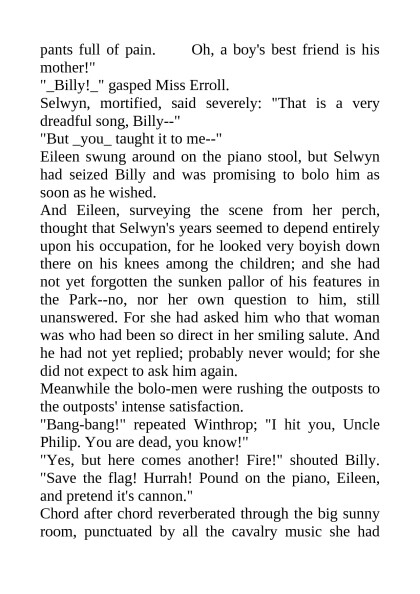 pants full of pain.        Oh, a boy's best friend is his mother!"
"_Billy!_" gasped Miss Erroll.
Selwyn, mortified, said severely: "That is a very dreadful song, Billy--"
"But _you_ taught it to me--"
Eileen swung around on the piano stool, but Selwyn had seized Billy and was promising to bolo him as soon as he wished.
And Eileen, surveying the scene from her perch, thought that Selwyn's years seemed to depend entirely upon his occupation, for he looked very boyish down there on his knees among the children; and she had not yet forgotten the sunken pallor of his features in the Park--no, nor her own question to him, still unanswered. For she had asked him who that woman was who had been so direct in her smiling salute. And he had not yet replied; probably never would; for she did not expect to ask him again.
Meanwhile the bolo-men were rushing the outposts to the outposts' intense satisfaction.
"Bang-bang!" repeated Winthrop; "I hit you, Uncle Philip. You are dead, you know!"
"Yes, but here comes another! Fire!" shouted Billy. "Save the flag! Hurrah! Pound on the piano, Eileen, and pretend it's cannon."
Chord after chord reverberated through the big sunny room, punctuated by all the cavalry music she had